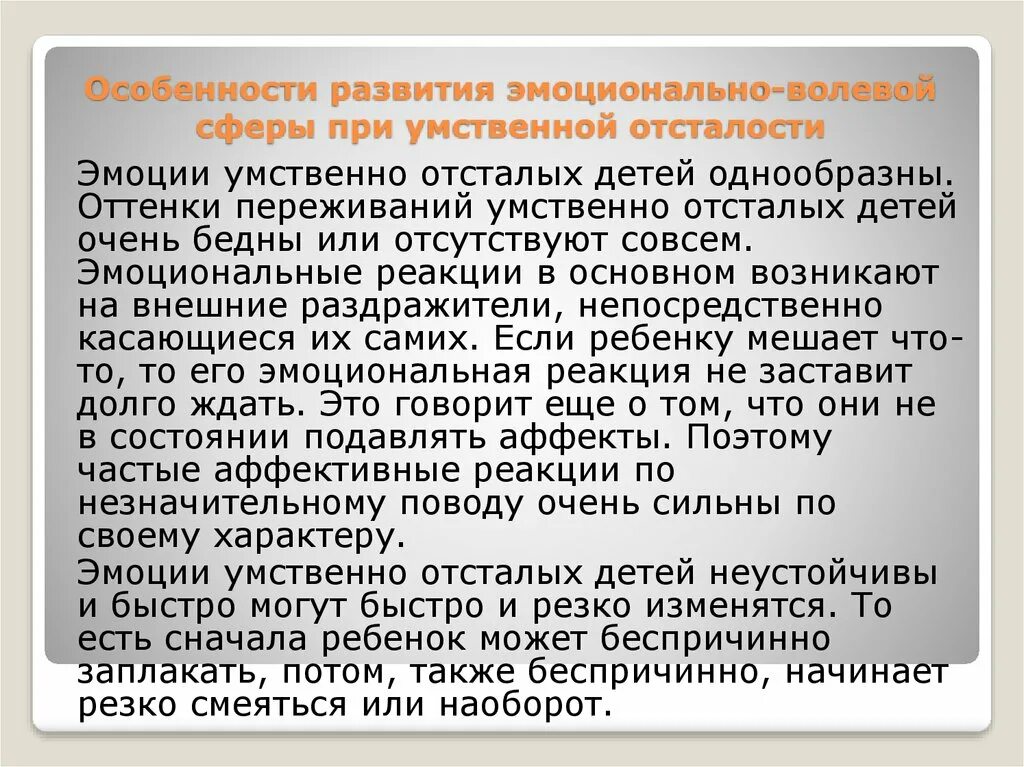 Особенности развития эмоционально-волевой сферы при умственной отсталости

Эмоции умственно отсталых детей однообразны. Оттенки переживаний умственно отсталых детей очень бедны или отсутствуют совсем. Эмоциональные реакции в основном возникают на внешние раздражители, непосредственно касающиеся их самих. Если ребенку мешает что-то, то его эмоциональная реакция не заставит долго ждать. Это говорит еще о том, что они не в состоянии подавлять аффекты. Поэтому частые аффективные реакции по незначительному поводу очень сильны по своему характеру.

Эмоции умственно отсталых детей неустойчивы и быстро могут быстро и резко изменятся. То есть сначала ребенок может беспричинно заплакать, потом, также беспричинно, начинает резко смеяться или наоборот.